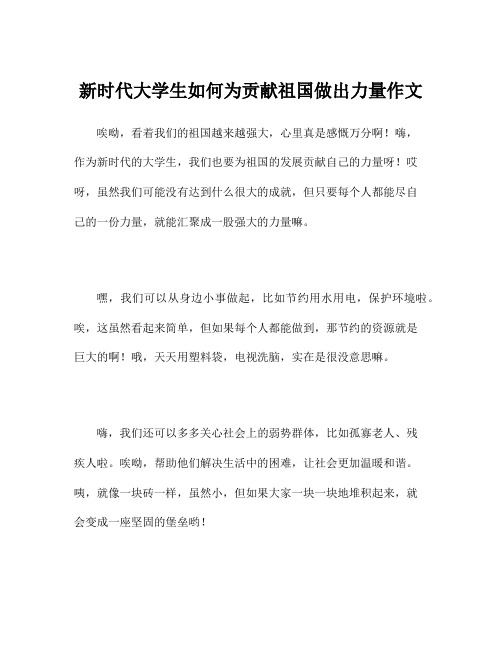 新时代大学生如何为贡献祖国做出力量作文

唉呦，看着我们的祖国越来越强大，心里真是感慨万分啊！嗨，作为新时代的大学生，我们也要为祖国的发展贡献自己的力量呀！哎呀，虽然我们可能没有达到什么很大的成就，但只要每个人都能尽自己的一份力量，就能汇聚成一股强大的力量嘛。

嘿，我们可以从身边小事做起，比如节约用水用电，保护环境啦。唉，这虽然看起来简单，但如果每个人都能做到，那节约的资源就是巨大的啊！哦，天天用塑料袋，电视洗脑，实在是很没意思嘛。

嗨，我们还可以多多关心社会上的弱势群体，比如孤寡老人、残疾人啦。唉呦，帮助他们解决生活中的困难，让社会更加温暖和谐。咦，就像一块砖一样，虽然小，但如果大家一块一块地堆积起来，就会变成一座坚固的堡垒哟！